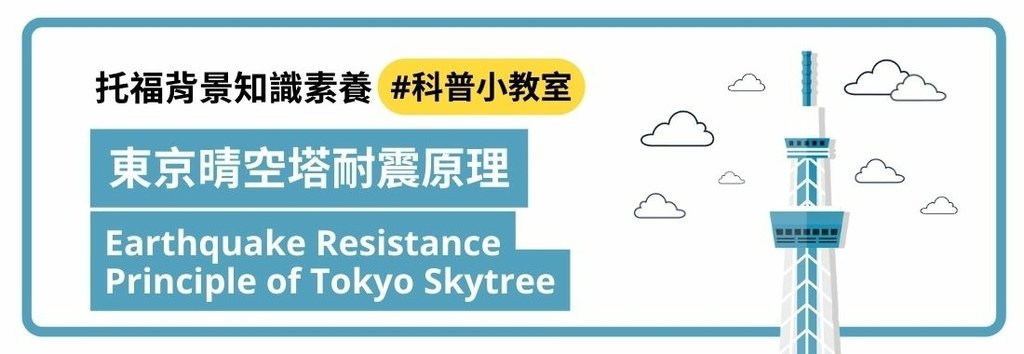 托福背景知識素養 #科普小教室

東京晴空塔耐震原理

Earthquake Resistance Principle of Tokyo Skytree